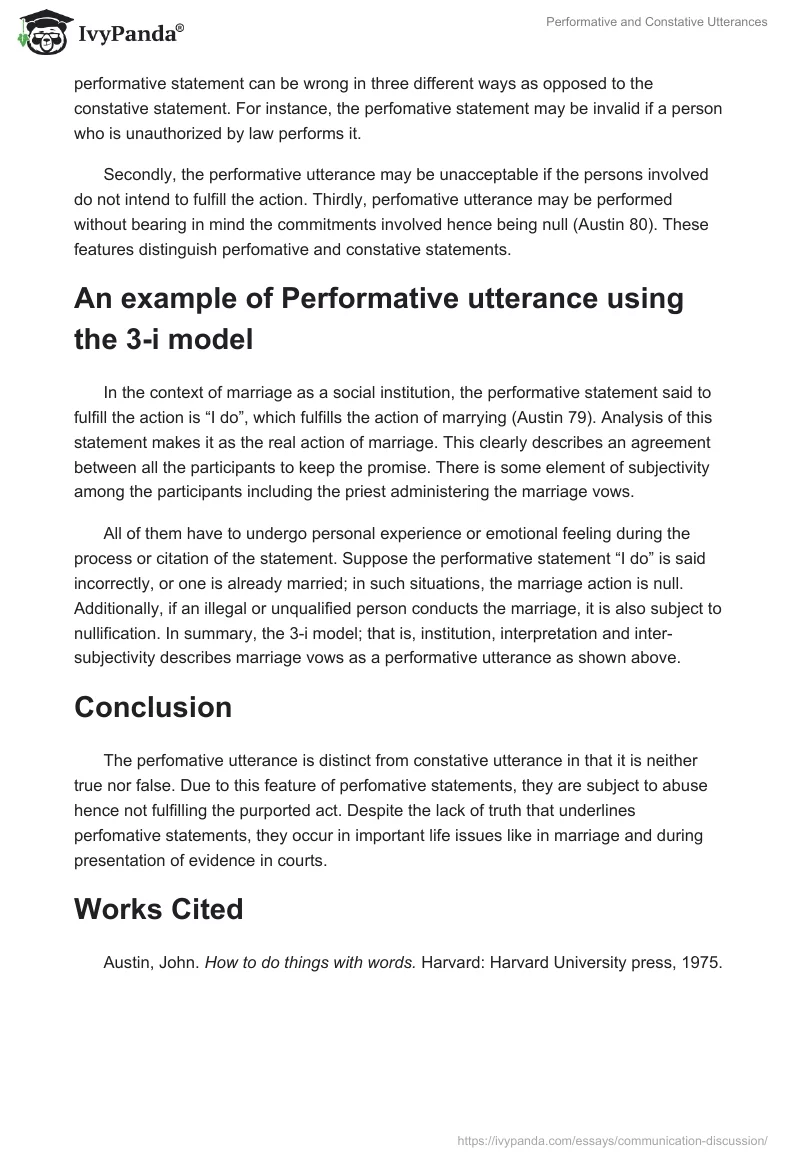 IvyPanda®

Performative and Constative Utterances

performative statement can be wrong in three different ways as opposed to the constative statement. For instance, the perfomative statement may be invalid if a person who is unauthorized by law performs it.

Secondly, the performative utterance may be unacceptable if the persons involved do not intend to fulfill the action. Thirdly, perfomative utterance may be performed without bearing in mind the commitments involved hence being null (Austin 80). These features distinguish perfomative and constative statements.

An example of Performative utterance using the 3-i model

In the context of marriage as a social institution, the performative statement said to fulfill the action is “I do”, which fulfills the action of marrying (Austin 79). Analysis of this statement makes it as the real action of marriage. This clearly describes an agreement between all the participants to keep the promise. There is some element of subjectivity among the participants including the priest administering the marriage vows.

All of them have to undergo personal experience or emotional feeling during the process or citation of the statement. Suppose the performative statement “I do” is said incorrectly, or one is already married; in such situations, the marriage action is null. Additionally, if an illegal or unqualified person conducts the marriage, it is also subject to nullification. In summary, the 3-i model; that is, institution, interpretation and inter-subjectivity describes marriage vows as a performative utterance as shown above.

Conclusion

The perfomative utterance is distinct from constative utterance in that it is neither true nor false. Due to this feature of perfomative statements, they are subject to abuse hence not fulfilling the purported act. Despite the lack of truth that underlines perfomative statements, they occur in important life issues like in marriage and during presentation of evidence in courts.

Works Cited

Austin, John. How to do things with words. Harvard: Harvard University press, 1975.

https://ivypanda.com/essays/communication-discussion/